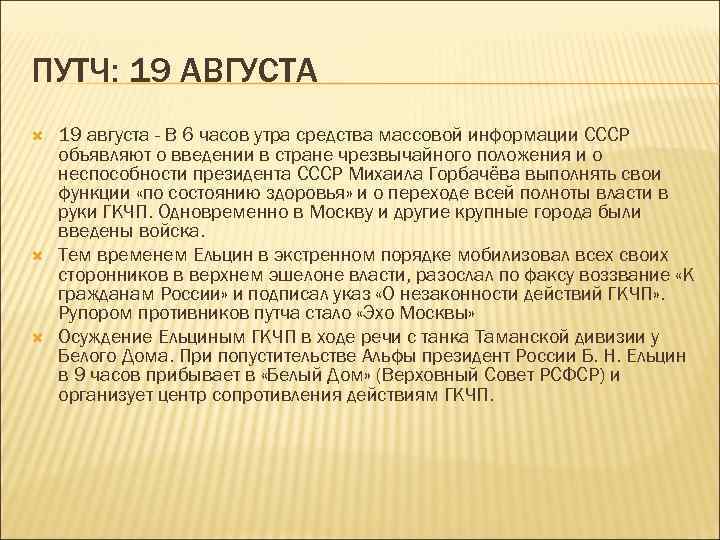 ПУТЧ: 19 АВГУСТА

19 августа - В 6 часов утра средства массовой информации СССР объявляют о введении в стране чрезвычайного положения и о неспособности президента СССР Михаила Горбачёва выполнять свои функции «по состоянию здоровья» и о переходе всей полноты власти в руки ГКЧП. Одновременно в Москву и другие крупные города были введены войска.

Тем временем Ельцин в экстренном порядке мобилизовал всех своих сторонников в верхнем эшелоне власти, разослал по факсу воззвание «К гражданам России» и подписал указ «О незаконности действий ГКЧП». Рупором противников путча стало «Эхо Москвы»

Осуждение Ельциным ГКЧП в ходе речи с танка Таманской дивизии у Белого Дома. При попустительстве Альфы президент России Б. Н. Ельцин в 9 часов прибывает в «Белый Дом» (Верховный Совет РСФСР) и организует центр сопротивления действиям ГКЧП.